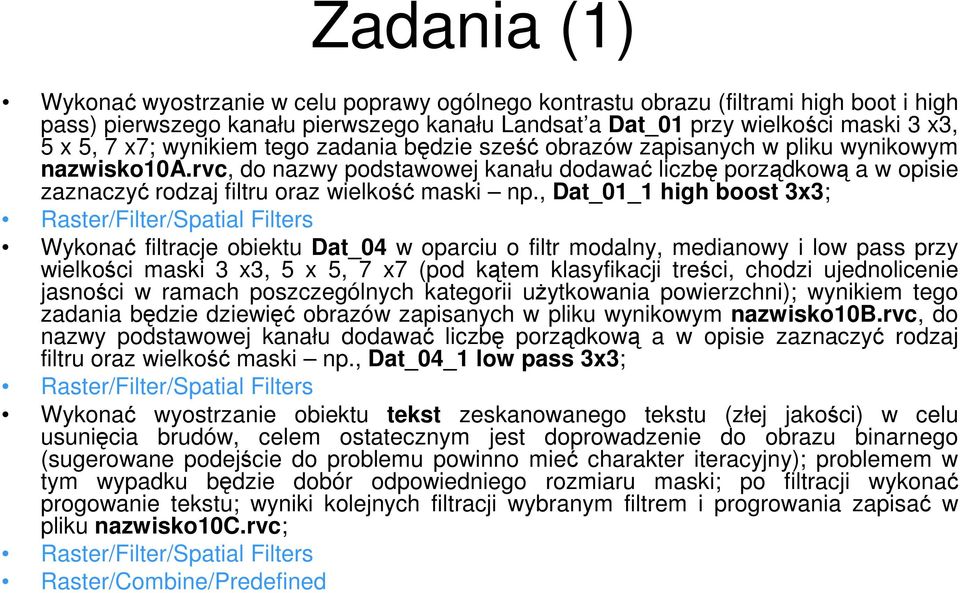 Zadania (1)

• Wykonać wyostrzanie w celu poprawy ogólnego kontrastu obrazu (filtrami high boot i high pass) pierwszego kanału pierwszego kanału Landsat'a Dat_01 przy wielkości maski 3 x3, 5 x 5, 7 x7; wynikiem tego zadania będzie sześć obrazów zapisanych w pliku wynikowym nazwisko10A.rvc, do nazwy podstawowej kanału dodawać liczbę porządkową a w opisie zaznaczyć rodzaj filtru oraz wielkość maski – np., Dat_01_1 high boost 3x3;

• Raster/Filter/Spatial Filters

• Wykonać filtracje obiektu Dat_04 w oparciu o filtr modalny, medianowy i low pass przy wielkości maski 3 x3, 5 x 5, 7 x7 (pod kątem klasyfikacji treści, chodzi ujednolicenie jasności w ramach poszczególnych kategorii użytkowania powierzchni); wynikiem tego zadania będzie dziewięć obrazów zapisanych w pliku wynikowym nazwisko10B.rvc, do nazwy podstawowej kanału dodawać liczbę porządkową a w opisie zaznaczyć rodzaj filtru oraz wielkość maski – np., Dat_04_1 low pass 3x3;

• Raster/Filter/Spatial Filters

• Wykonać wyostrzanie obiektu tekst zeskanowanego tekstu (złej jakości) w celu usunięcia brudów, celem ostatecznym jest doprowadzenie do obrazu binarnego (sugerowane podejście do problemu powinno mieć charakter iteracyjny); problemem w tym wypadku będzie dobór odpowiedniego rozmiaru maski; po filtracji wykonać progowanie tekstu; wyniki kolejnych filtracji wybranym filtrem i progrowania zapisać w pliku nazwisko10C.rvc;

• Raster/Filter/Spatial Filters

• Raster/Combine/Predefined